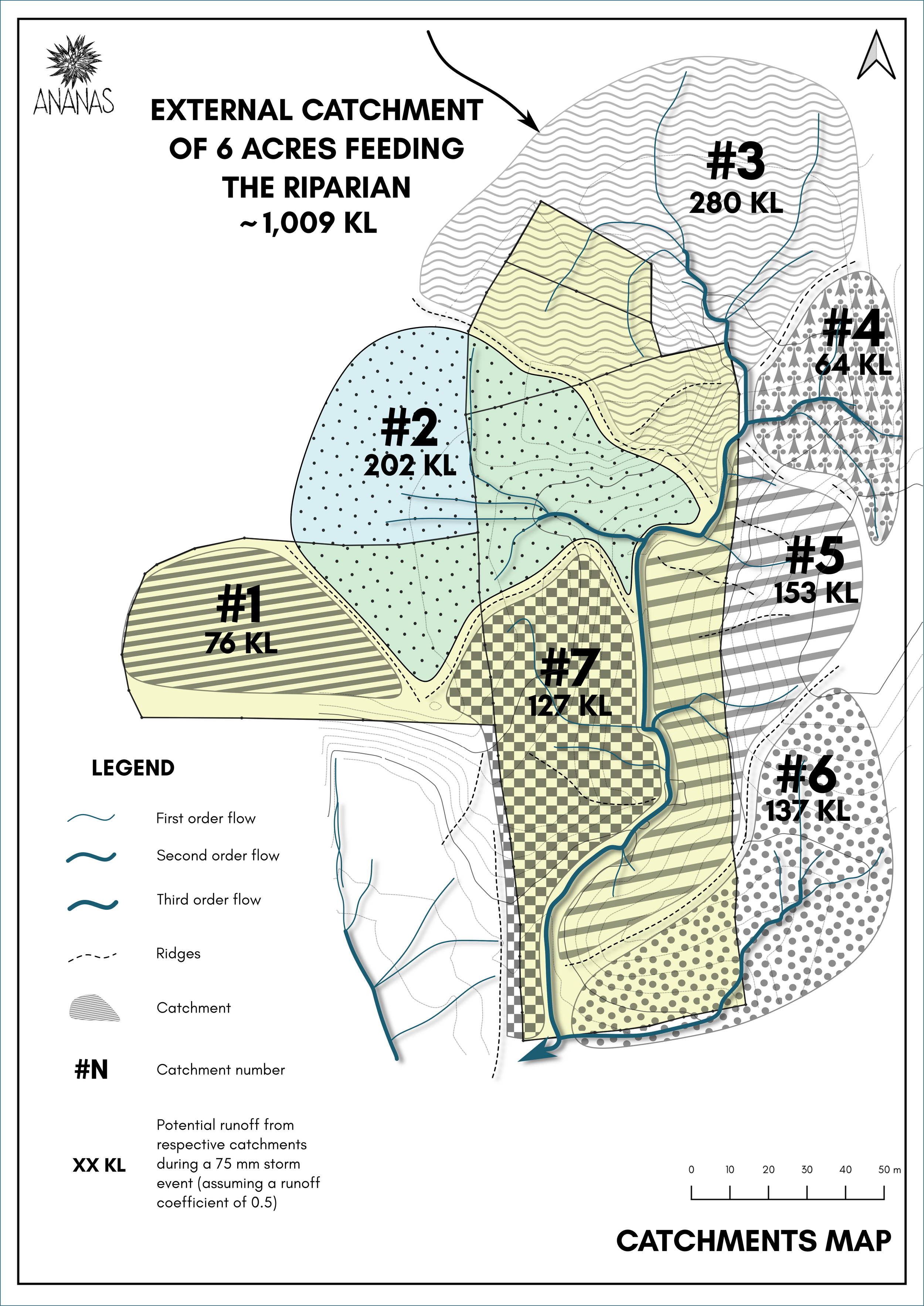 ANANAS

EXTERNAL CATCHMENT OF 6 ACRES FEEDING THE RIPARIAN ~1,009 KL

#3
280 KL

#4
64 KL

#2
202 KL

#5
153 KL

#1
76 KL

#7
127 KL

#6
137 KL

LEGEND

First order flow

Second order flow

Third order flow

Ridges

Catchment

#N Catchment number

XX KL Potential runoff from respective catchments during a 75 mm storm event (assuming a runoff coefficient of 0.5)

0 10 20 30 40 50 m

CATCHMENTS MAP